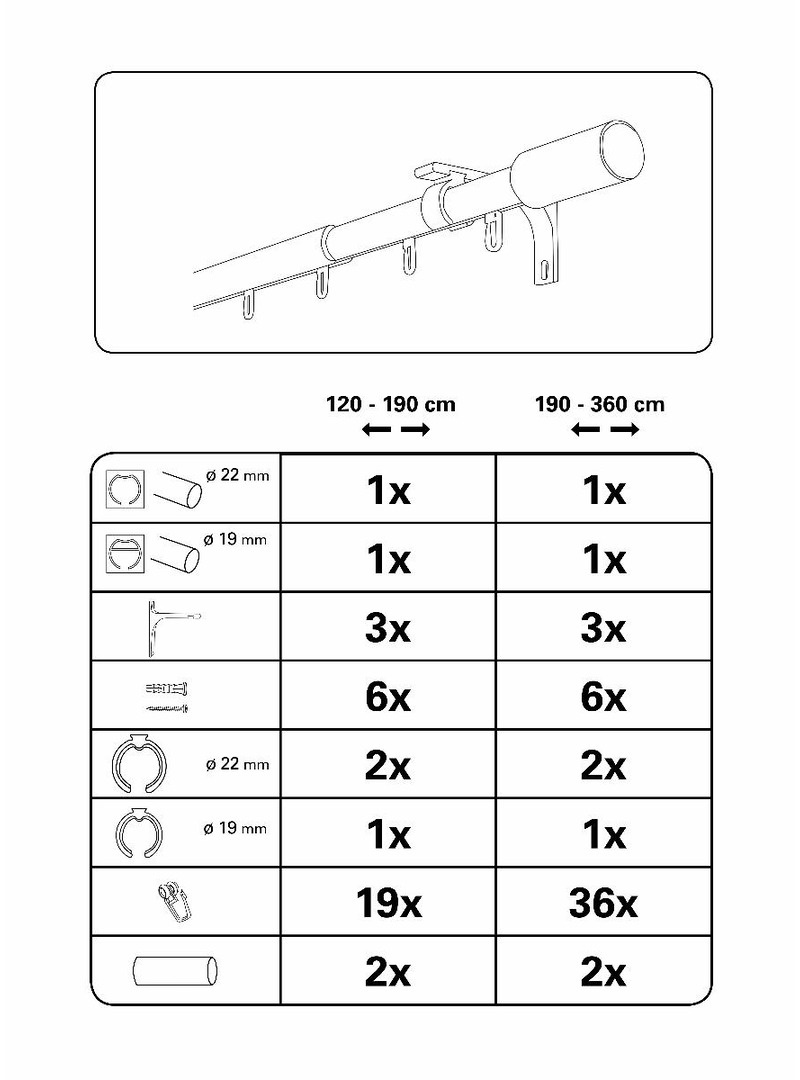 | | 120 - 190 cm | 190 - 360 cm |
|---|---|---|
| ø 22 mm | 1x | 1x |
| ø 19 mm | 1x | 1x |
| | 3x | 3x |
| | 6x | 6x |
| ø 22 mm | 2x | 2x |
| ø 19 mm | 1x | 1x |
| | 19x | 36x |
| | 2x | 2x |